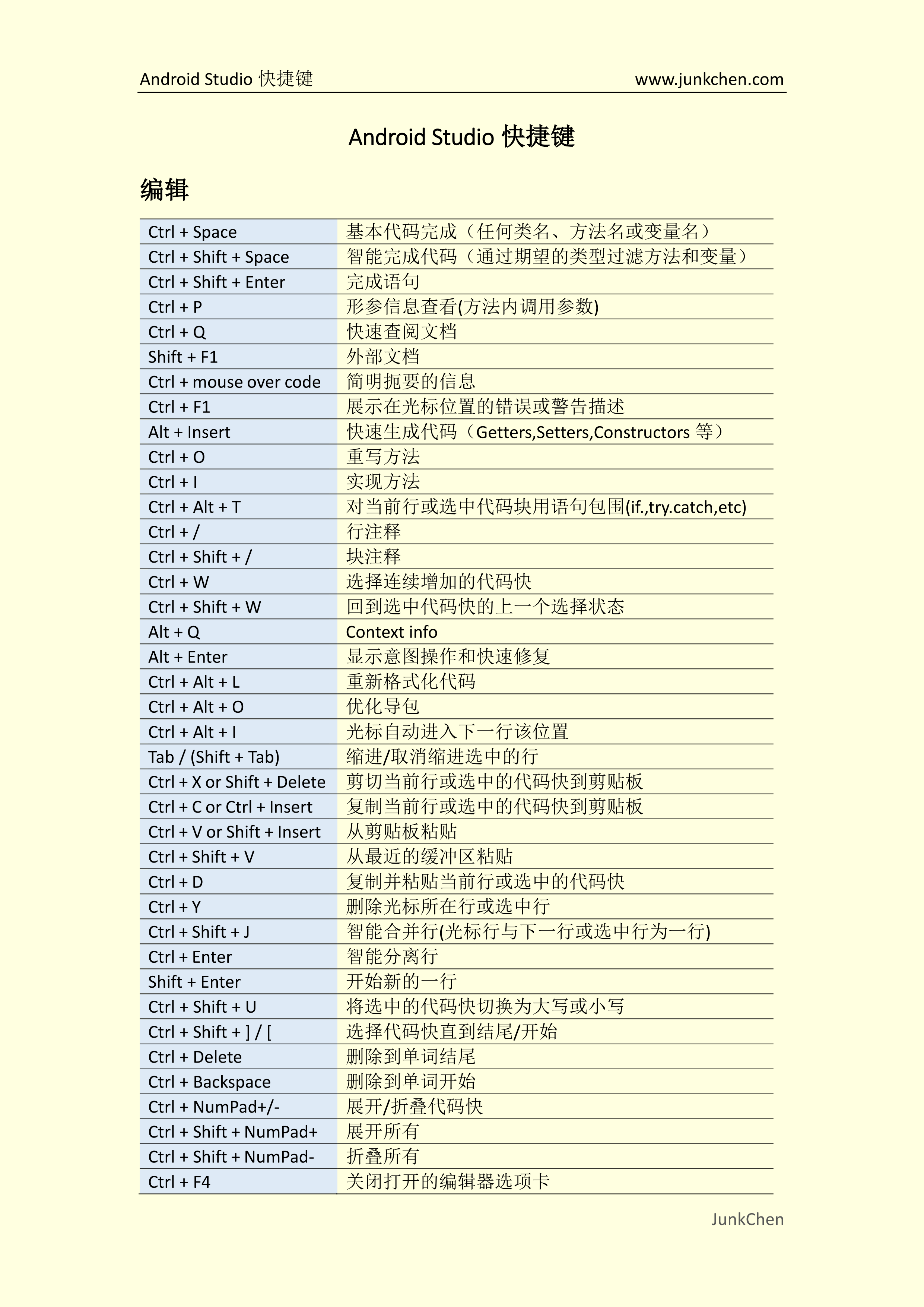 Android Studio 快捷键 www.junkchen.com

Android Studio 快捷键

编辑

| | |
|---|---|
| Ctrl + Space | 基本代码完成（任何类名、方法名或变量名） |
| Ctrl + Shift + Space | 智能完成代码（通过期望的类型过滤方法和变量） |
| Ctrl + Shift + Enter | 完成语句 |
| Ctrl + P | 形参信息查看(方法内调用参数) |
| Ctrl + Q | 快速查阅文档 |
| Shift + F1 | 外部文档 |
| Ctrl + mouse over code | 简明扼要的信息 |
| Ctrl + F1 | 展示在光标位置的错误或警告描述 |
| Alt + Insert | 快速生成代码（Getters,Setters,Constructors 等） |
| Ctrl + O | 重写方法 |
| Ctrl + I | 实现方法 |
| Ctrl + Alt + T | 对当前行或选中代码块用语句包围(if.,try.catch,etc) |
| Ctrl + / | 行注释 |
| Ctrl + Shift + / | 块注释 |
| Ctrl + W | 选择连续增加的代码快 |
| Ctrl + Shift + W | 回到选中代码快的上一个选择状态 |
| Alt + Q | Context info |
| Alt + Enter | 显示意图操作和快速修复 |
| Ctrl + Alt + L | 重新格式化代码 |
| Ctrl + Alt + O | 优化导包 |
| Ctrl + Alt + I | 光标自动进入下一行该位置 |
| Tab / (Shift + Tab) | 缩进/取消缩进选中的行 |
| Ctrl + X or Shift + Delete | 剪切当前行或选中的代码快到剪贴板 |
| Ctrl + C or Ctrl + Insert | 复制当前行或选中的代码快到剪贴板 |
| Ctrl + V or Shift + Insert | 从剪贴板粘贴 |
| Ctrl + Shift + V | 从最近的缓冲区粘贴 |
| Ctrl + D | 复制并粘贴当前行或选中的代码快 |
| Ctrl + Y | 删除光标所在行或选中行 |
| Ctrl + Shift + J | 智能合并行(光标行与下一行或选中行为一行) |
| Ctrl + Enter | 智能分离行 |
| Shift + Enter | 开始新的一行 |
| Ctrl + Shift + U | 将选中的代码快切换为大写或小写 |
| Ctrl + Shift + ] / [ | 选择代码快直到结尾/开始 |
| Ctrl + Delete | 删除到单词结尾 |
| Ctrl + Backspace | 删除到单词开始 |
| Ctrl + NumPad+/- | 展开/折叠代码快 |
| Ctrl + Shift + NumPad+ | 展开所有 |
| Ctrl + Shift + NumPad- | 折叠所有 |
| Ctrl + F4 | 关闭打开的编辑器选项卡 |

JunkChen